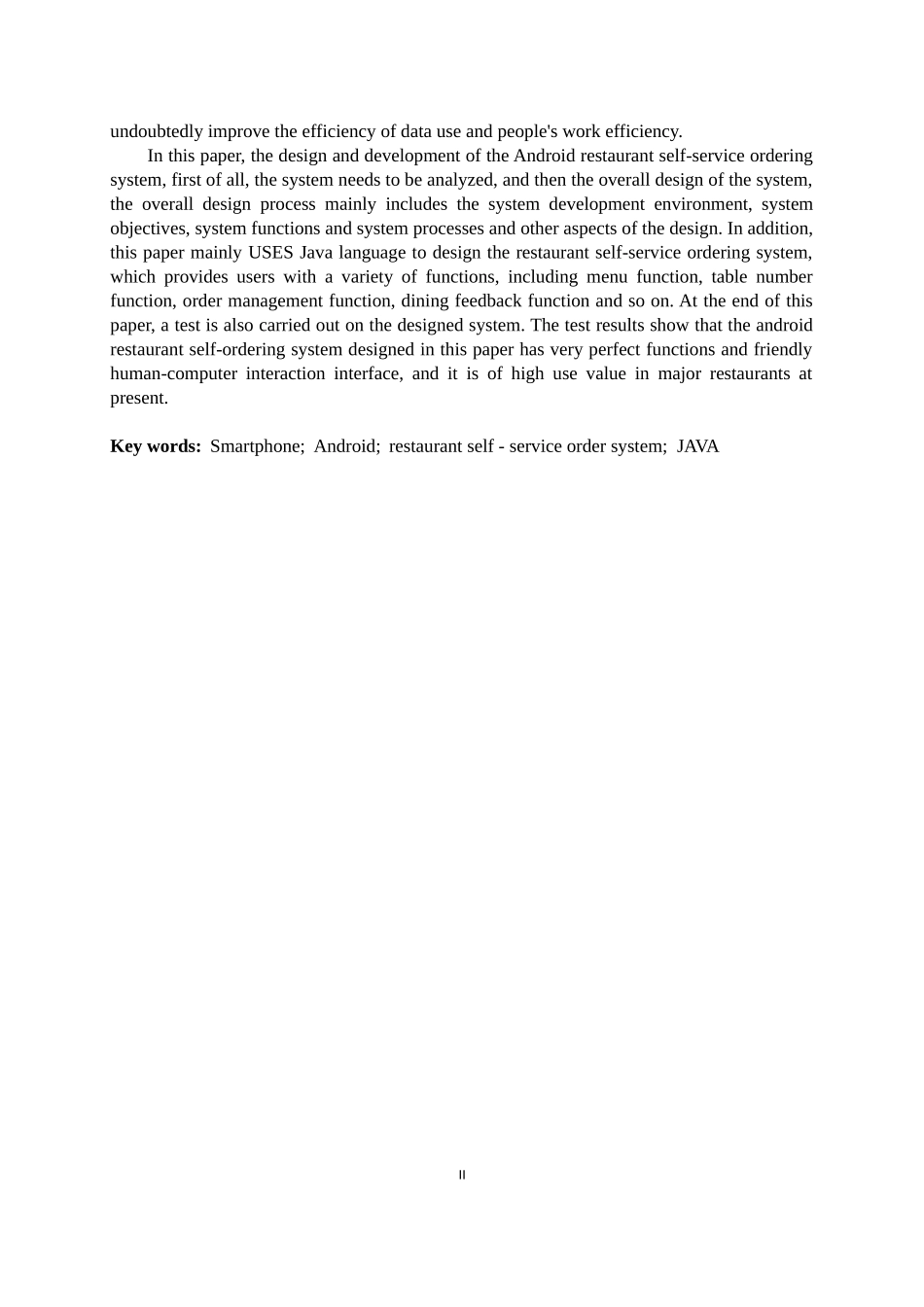 undoubtedly improve the efficiency of data use and people's work efficiency.

In this paper, the design and development of the Android restaurant self-service ordering system, first of all, the system needs to be analyzed, and then the overall design of the system, the overall design process mainly includes the system development environment, system objectives, system functions and system processes and other aspects of the design. In addition, this paper mainly USES Java language to design the restaurant self-service ordering system, which provides users with a variety of functions, including menu function, table number function, order management function, dining feedback function and so on. At the end of this paper, a test is also carried out on the designed system. The test results show that the android restaurant self-ordering system designed in this paper has very perfect functions and friendly human-computer interaction interface, and it is of high use value in major restaurants at present.

**Key words:** Smartphone; Android; restaurant self - service order system; JAVA

II